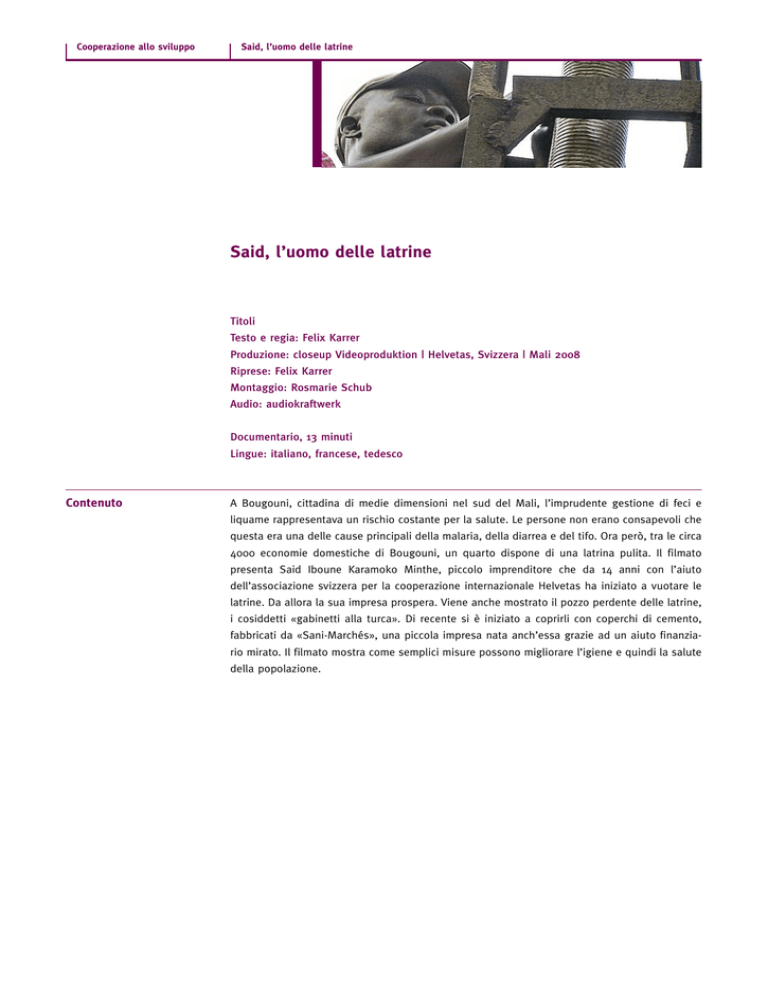 Cooperazione allo sviluppo

Said, l'uomo delle latrine

Said, l'uomo delle latrine

Titoli
Testo e regia: Felix Karrer
Produzione: closeup Videoproduktion | Helvetas, Svizzera | Mali 2008
Riprese: Felix Karrer
Montaggio: Rosmarie Schub
Audio: audiokraftwerk

Documentario, 13 minuti
Lingue: italiano, francese, tedesco

Contenuto

A Bougouni, cittadina di medie dimensioni nel sud del Mali, l'imprudente gestione di feci e liquame rappresentava un rischio costante per la salute. Le persone non erano consapevoli che questa era una delle cause principali della malaria, della diarrea e del tifo. Ora però, tra le circa 4000 economie domestiche di Bougouni, un quarto dispone di una latrina pulita. Il filmato presenta Said Iboune Karamoko Minthe, piccolo imprenditore che da 14 anni con l'aiuto dell'associazione svizzera per la cooperazione internazionale Helvetas ha iniziato a vuotare le latrine. Da allora la sua impresa prospera. Viene anche mostrato il pozzo perdente delle latrine, i cosiddetti «gabinetti alla turca». Di recente si è iniziato a coprirli con coperchi di cemento, fabbricati da «Sani-Marchés», una piccola impresa nata anch'essa grazie ad un aiuto finanziario mirato. Il filmato mostra come semplici misure possono migliorare l'igiene e quindi la salute della popolazione.